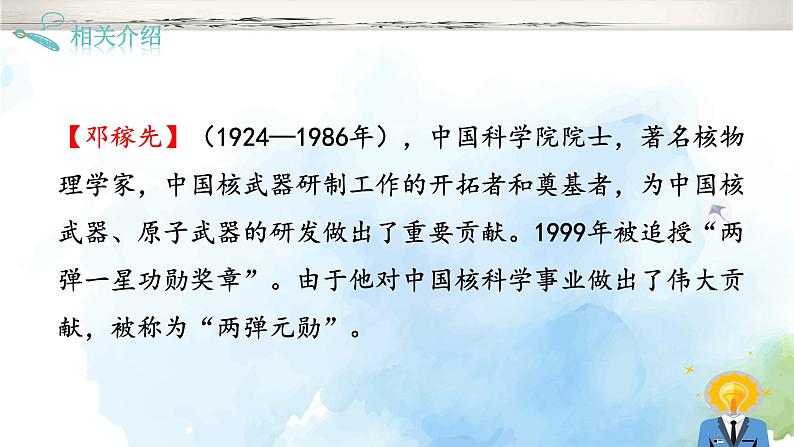 相关介绍

【邓稼先】（1924—1986年），中国科学院院士，著名核物理学家，中国核武器研制工作的开拓者和奠基者，为中国核武器、原子武器的研发做出了重要贡献。1999年被追授“两弹一星功勋奖章”。由于他对中国核科学事业做出了伟大贡献，被称为“两弹元勋”。